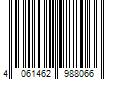 4 061462 988066